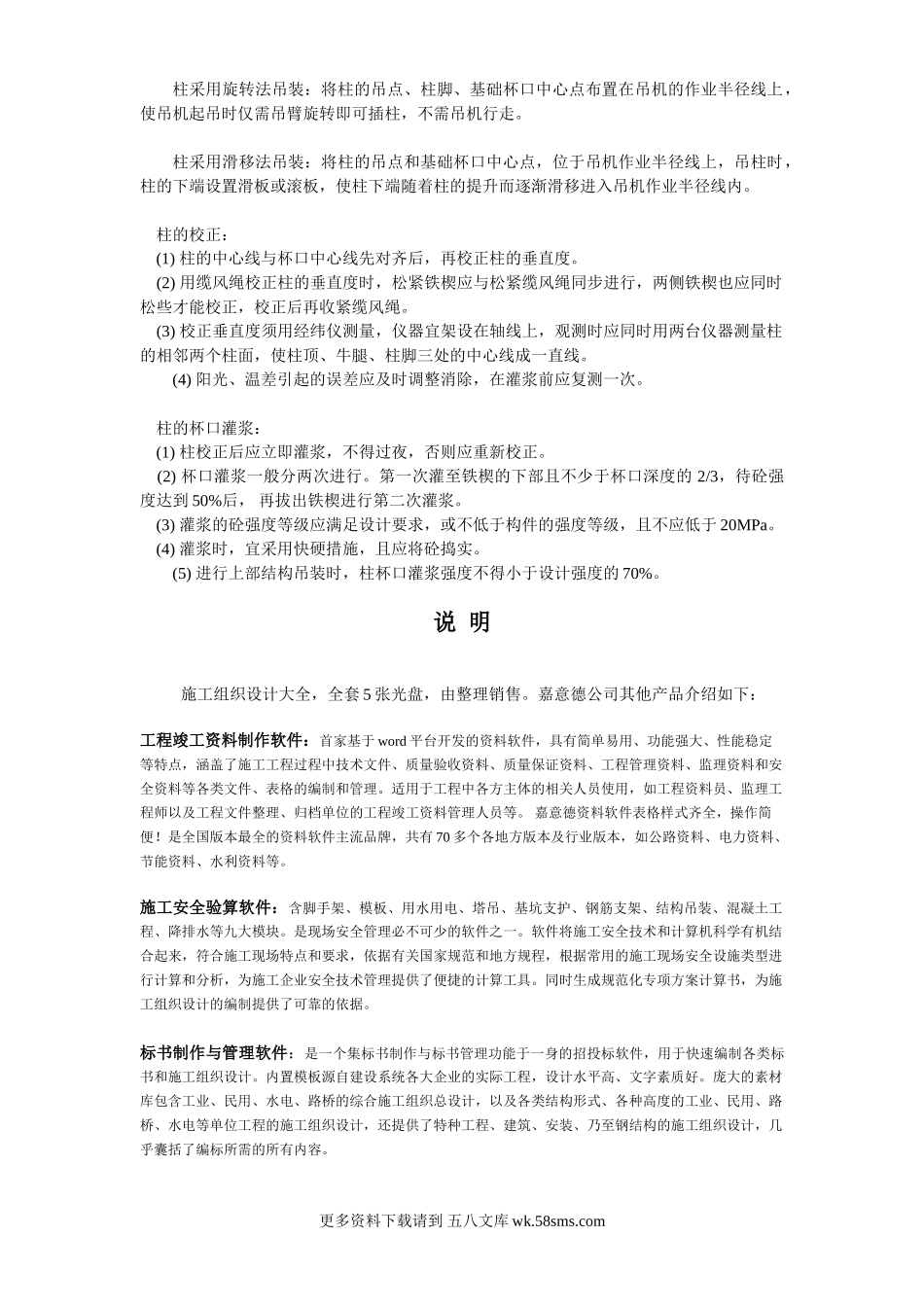 柱采用旋转法吊装：将柱的吊点、柱脚、基础杯口中心点布置在吊机的作业半径线上，使吊机起吊时仅需吊臂旋转即可插柱，不需吊机行走。

柱采用滑移法吊装：将柱的吊点和基础杯口中心点，位于吊机作业半径线上，吊柱时，柱的下端设置滑板或滚板，使柱下端随着柱的提升而逐渐滑移进入吊机作业半径线内。

柱的校正：
(1) 柱的中心线与杯口中心线先对齐后，再校正柱的垂直度。
(2) 用缆风绳校正柱的垂直度时，松紧铁楔应与松紧缆风绳同步进行，两侧铁楔也应同时松些才能校正，校正后再收紧缆风绳。
(3) 校正垂直度须用经纬仪测量，仪器宜架设在轴线上，观测时应同时用两台仪器测量柱的相邻两个柱面，使柱顶、牛腿、柱脚三处的中心线成一直线。
(4) 阳光、温差引起的误差应及时调整消除，在灌浆前应复测一次。

柱的杯口灌浆：
(1) 柱校正后应立即灌浆，不得过夜，否则应重新校正。
(2) 杯口灌浆一般分两次进行。第一次灌至铁楔的下部且不少于杯口深度的 2/3，待砼强度达到 50%后， 再拔出铁楔进行第二次灌浆。
(3) 灌浆的砼强度等级应满足设计要求，或不低于构件的强度等级，且不应低于 20MPa。
(4) 灌浆时，宜采用快硬措施，且应将砼捣实。
(5) 进行上部结构吊装时，柱杯口灌浆强度不得小于设计强度的 70%。

说 明

施工组织设计大全，全套 5 张光盘，由整理销售。嘉意德公司其他产品介绍如下：

工程竣工资料制作软件：首家基于 word 平台开发的资料软件，具有简单易用、功能强大、性能稳定等特点，涵盖了施工工程过程中技术文件、质量验收资料、质量保证资料、工程管理资料、监理资料和安全资料等各类文件、表格的编制和管理。适用于工程中各方主体的相关人员使用，如工程资料员、监理工程师以及工程文件整理、归档单位的工程竣工资料管理人员等。 嘉意德资料软件表格样式齐全，操作简便！是全国版本最全的资料软件主流品牌，共有 70 多个各地方版本及行业版本，如公路资料、电力资料、节能资料、水利资料等。

施工安全验算软件：含脚手架、模板、用水用电、塔吊、基坑支护、钢筋支架、结构吊装、混凝土工程、降排水等九大模块。是现场安全管理必不可少的软件之一。软件将施工安全技术和计算机科学有机结合起来，符合施工现场特点和要求，依据有关国家规范和地方规程，根据常用的施工现场安全设施类型进行计算和分析，为施工企业安全技术管理提供了便捷的计算工具。同时生成规范化专项方案计算书，为施工组织设计的编制提供了可靠的依据。

标书制作与管理软件：是一个集标书制作与标书管理功能于一身的招投标软件，用于快速编制各类标书和施工组织设计。内置模板源自建设系统各大企业的实际工程，设计水平高、文字素质好。庞大的素材库包含工业、民用、水电、路桥的综合施工组织总设计，以及各类结构形式、各种高度的工业、民用、路桥、水电等单位工程的施工组织设计，还提供了特种工程、建筑、安装、乃至钢结构的施工组织设计，几乎囊括了编标所需的所有内容。

更多资料下载请到 五八文库 wk.58sms.com